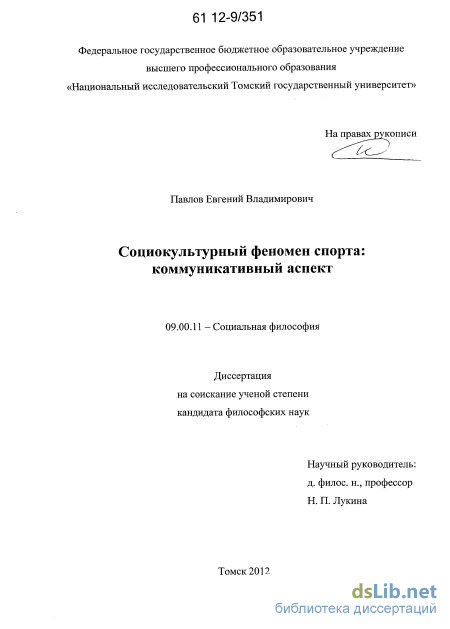 61 12-9/351

Федеральное государственное бюджетное образовательное учреждение высшего профессионального образования «Национальный исследовательский Томский государственный университет»

На правах рукописи

Павлов Евгений Владимирович

Социокультурный феномен спорта: коммуникативный аспект

09.00.11 – Социальная философия

Диссертация
на соискание ученой степени
кандидата философских наук

Научный руководитель:
д. филос. н., профессор
Н. П. Лукина

Томск 2012

dsLib.net
библиотека диссертаций